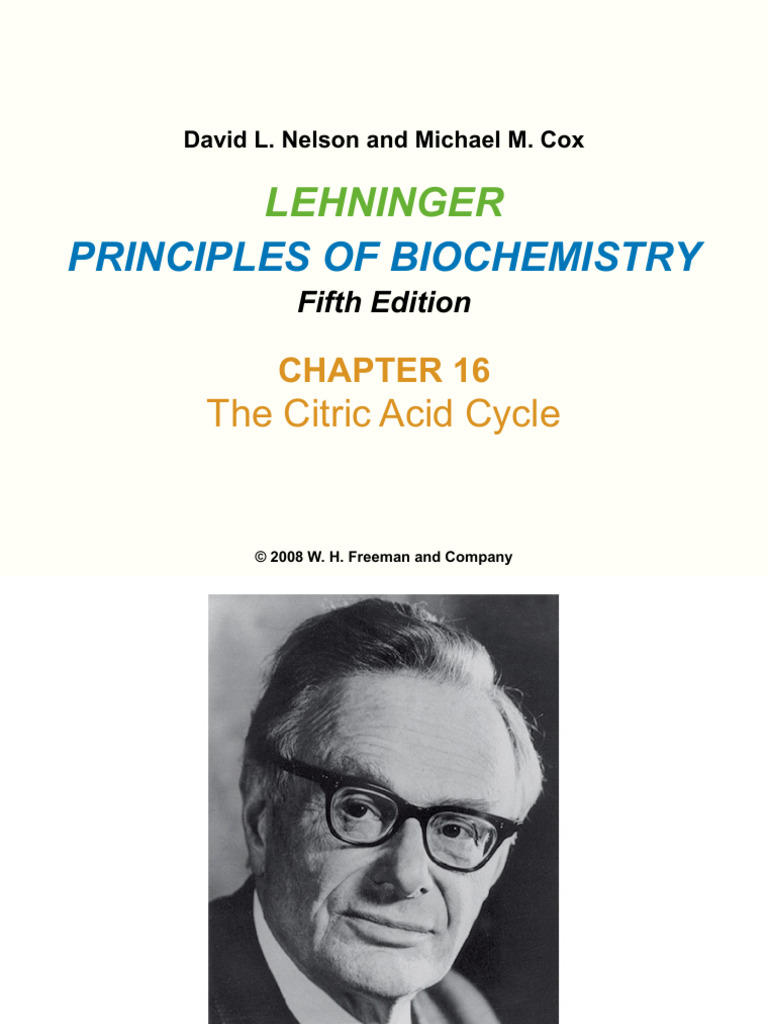 David L. Nelson and Michael M. Cox

LEHNINGER
PRINCIPLES OF BIOCHEMISTRY
Fifth Edition

CHAPTER 16
The Citric Acid Cycle

© 2008 W. H. Freeman and Company